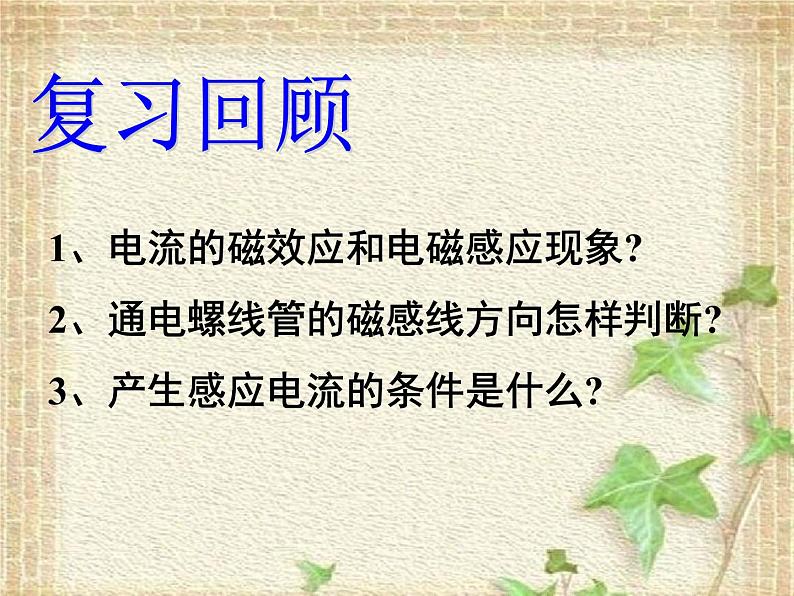 复习回顾

1、电流的磁效应和电磁感应现象?

2、通电螺线管的磁感线方向怎样判断?

3、产生感应电流的条件是什么?